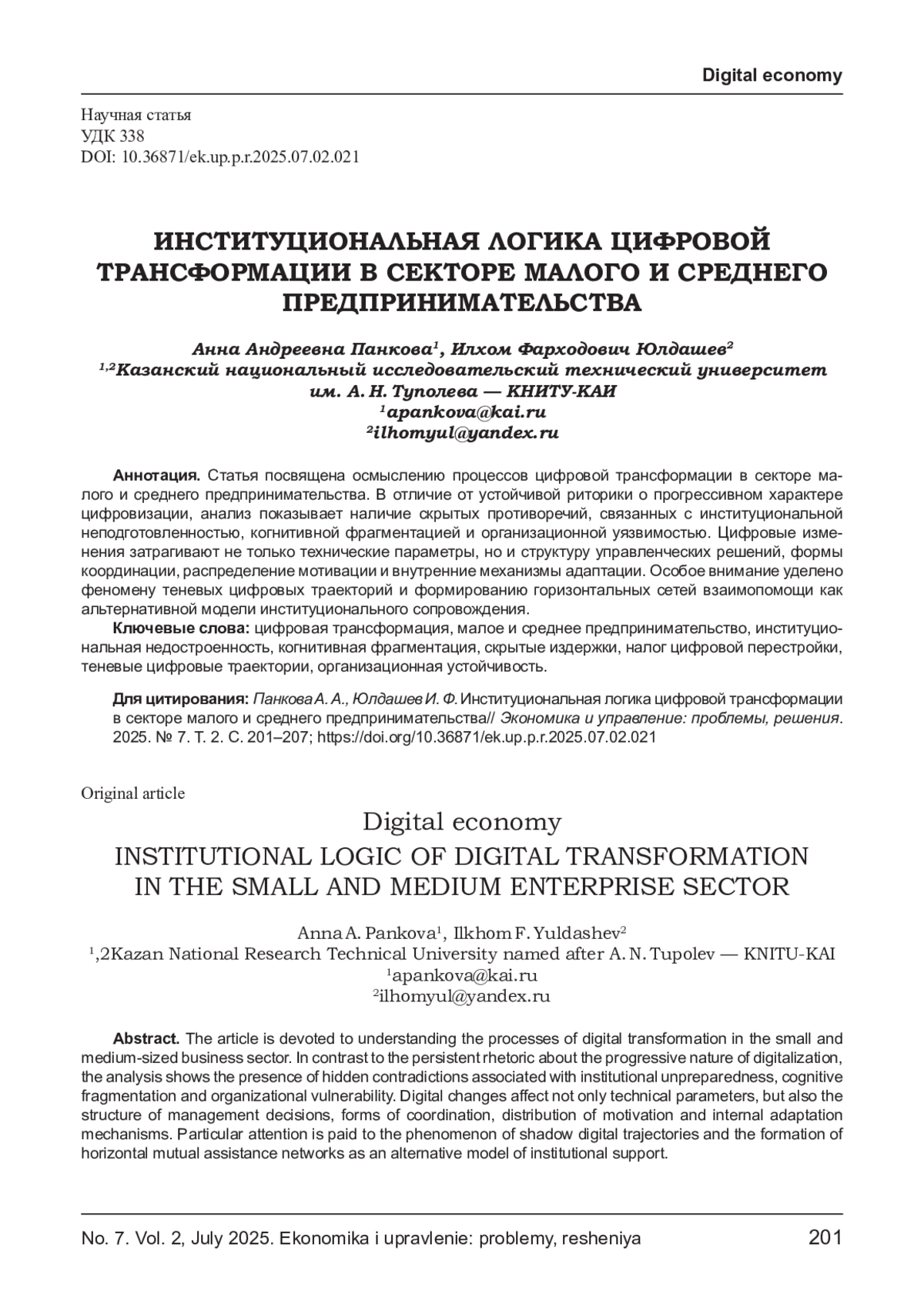 Digital economy

Научная статья
УДК 338
DOI: 10.36871/ek.up.p.r.2025.07.02.021

ИНСТИТУЦИОНАЛЬНАЯ ЛОГИКА ЦИФРОВОЙ ТРАНСФОРМАЦИИ В СЕКТОРЕ МАЛОГО И СРЕДНЕГО ПРЕДПРИНИМАТЕЛЬСТВА

Анна Андреевна Панкова$^1$, Илхом Фарходович Юлдашев$^2$
$^{1,2}$Казанский национальный исследовательский технический университет им. А. Н. Туполева — КНИТУ-КАИ
$^1$apankova@kai.ru
$^2$ilhomyul@yandex.ru

Аннотация. Статья посвящена осмыслению процессов цифровой трансформации в секторе малого и среднего предпринимательства. В отличие от устойчивой риторики о прогрессивном характере цифровизации, анализ показывает наличие скрытых противоречий, связанных с институциональной неподготовленностью, когнитивной фрагментацией и организационной уязвимостью. Цифровые изменения затрагивают не только технические параметры, но и структуру управленческих решений, формы координации, распределение мотивации и внутренние механизмы адаптации. Особое внимание уделено феномену теневых цифровых траекторий и формированию горизонтальных сетей взаимопомощи как альтернативной модели институционального сопровождения.
Ключевые слова: цифровая трансформация, малое и среднее предпринимательство, институциональная недостроенность, когнитивная фрагментация, скрытые издержки, налог цифровой перестройки, теневые цифровые траектории, организационная устойчивость.

Для цитирования: Панкова А. А., Юлдашев И. Ф. Институциональная логика цифровой трансформации в секторе малого и среднего предпринимательства// Экономика и управление: проблемы, решения. 2025. № 7. Т. 2. С. 201–207; https://doi.org/10.36871/ek.up.p.r.2025.07.02.021

Original article

Digital economy

INSTITUTIONAL LOGIC OF DIGITAL TRANSFORMATION IN THE SMALL AND MEDIUM ENTERPRISE SECTOR

Anna A. Pankova$^1$, Ilkhom F. Yuldashev$^2$
$^1$,2Kazan National Research Technical University named after A. N. Tupolev — KNITU-KAI
$^1$apankova@kai.ru
$^2$ilhomyul@yandex.ru

Abstract. The article is devoted to understanding the processes of digital transformation in the small and medium-sized business sector. In contrast to the persistent rhetoric about the progressive nature of digitalization, the analysis shows the presence of hidden contradictions associated with institutional unpreparedness, cognitive fragmentation and organizational vulnerability. Digital changes affect not only technical parameters, but also the structure of management decisions, forms of coordination, distribution of motivation and internal adaptation mechanisms. Particular attention is paid to the phenomenon of shadow digital trajectories and the formation of horizontal mutual assistance networks as an alternative model of institutional support.

No. 7. Vol. 2, July 2025. Ekonomika i upravlenie: problemy, resheniya 201